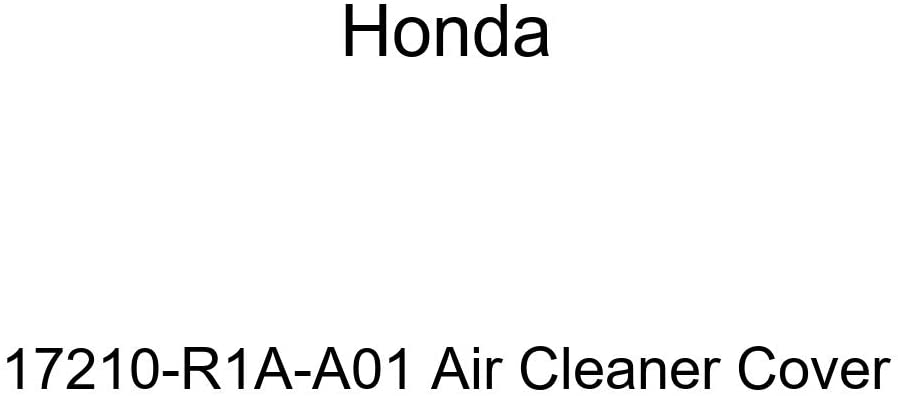 Honda

17210-R1A-A01 Air Cleaner Cover